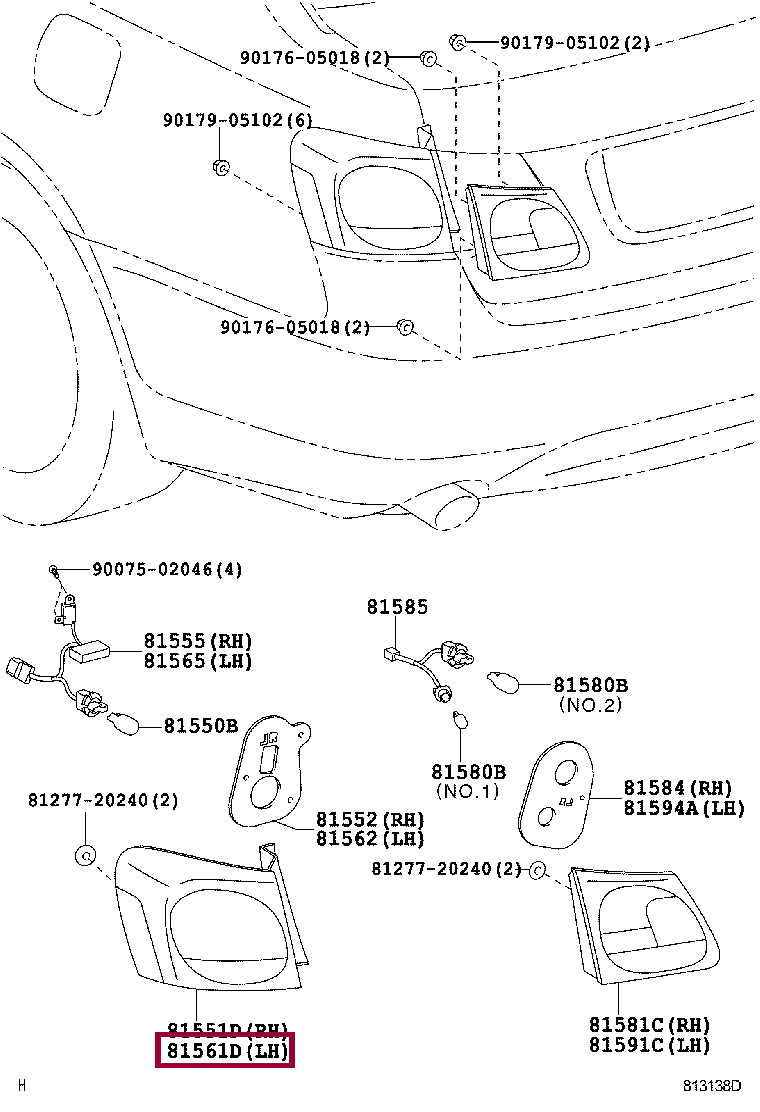 90176-05018(2)
90179-05102(2)
90179-05102(6)
90176-05018(2)
90075-02046(4)
81555(RH)
81565(LH)
81550B
81585
81580B
(NO.2)
81580B
(NO.1)
81277-20240(2)
81552(RH)
81562(LH)
81584(RH)
81594A(LH)
81277-20240(2)
81551D(RH)
81561D(LH)
81581C(RH)
81591C(LH)
H
813138D